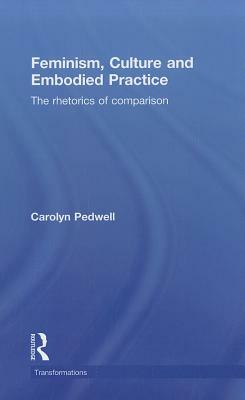 Feminism, Culture and Embodied Practice

The rhetorics of comparison

Carolyn Pedwell

Routledge

Transformations